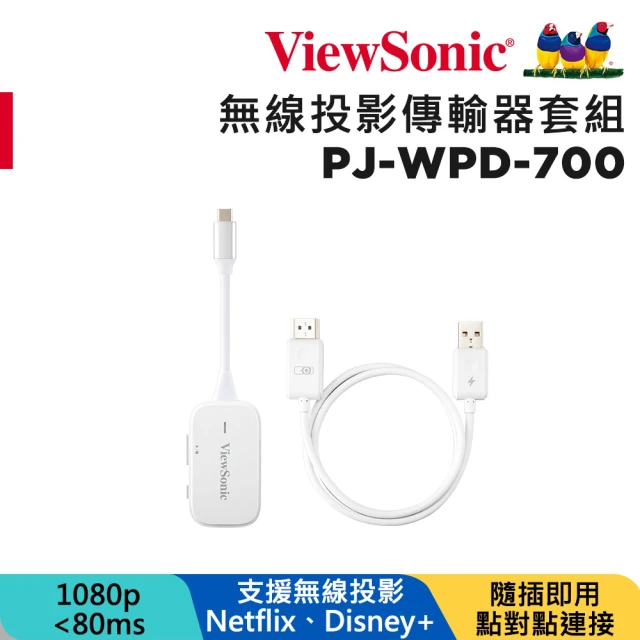 ViewSonic®

無線投影傳輸器套組
PJ-WPD-700

ViewSonic

1080p
<80ms

支援無線投影
Netflix、Disney+

隨插即用
點對點連接